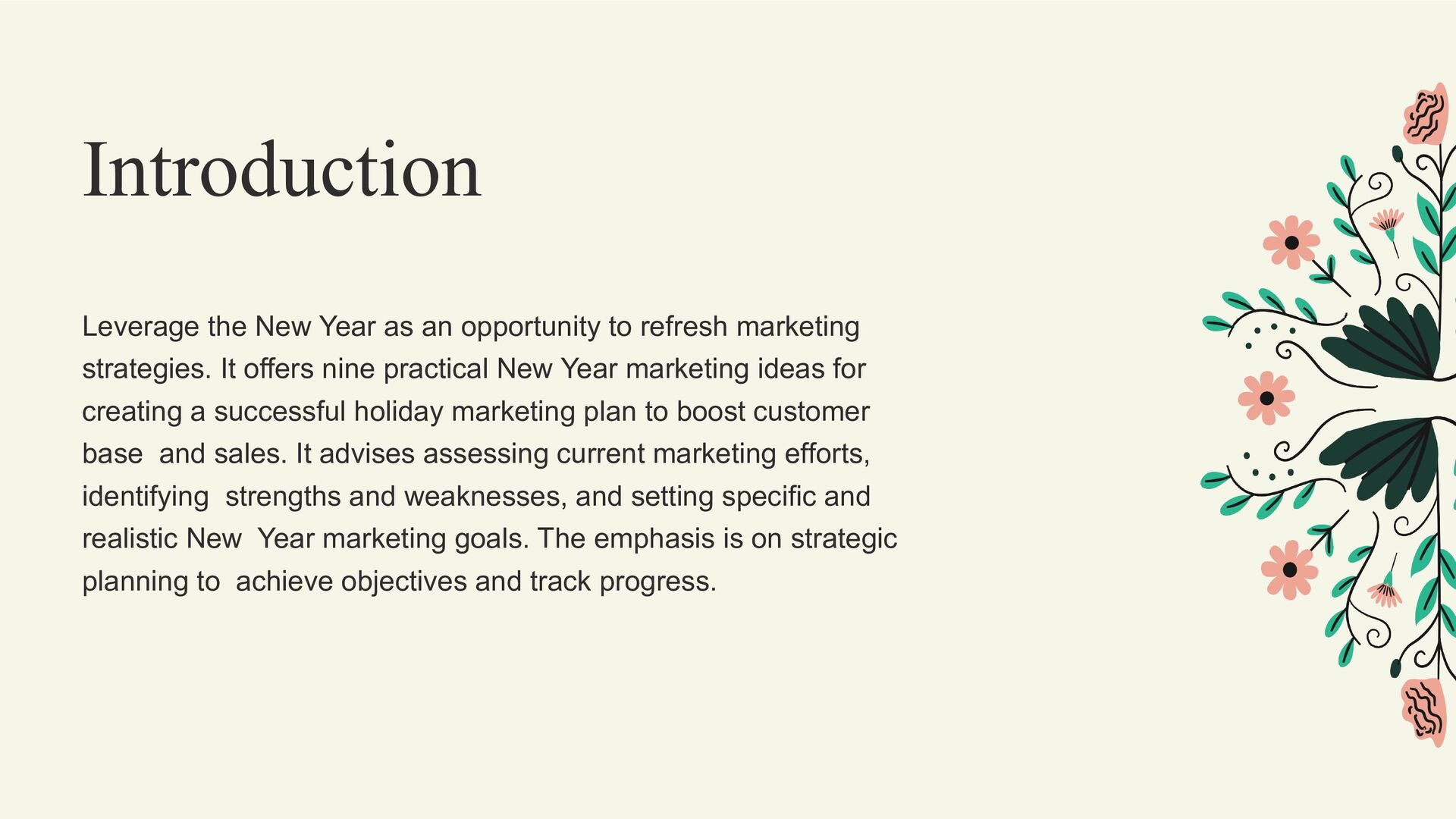 Introduction

Leverage the New Year as an opportunity to refresh marketing strategies. It offers nine practical New Year marketing ideas for creating a successful holiday marketing plan to boost customer base and sales. It advises assessing current marketing efforts, identifying strengths and weaknesses, and setting specific and realistic New Year marketing goals. The emphasis is on strategic planning to achieve objectives and track progress.